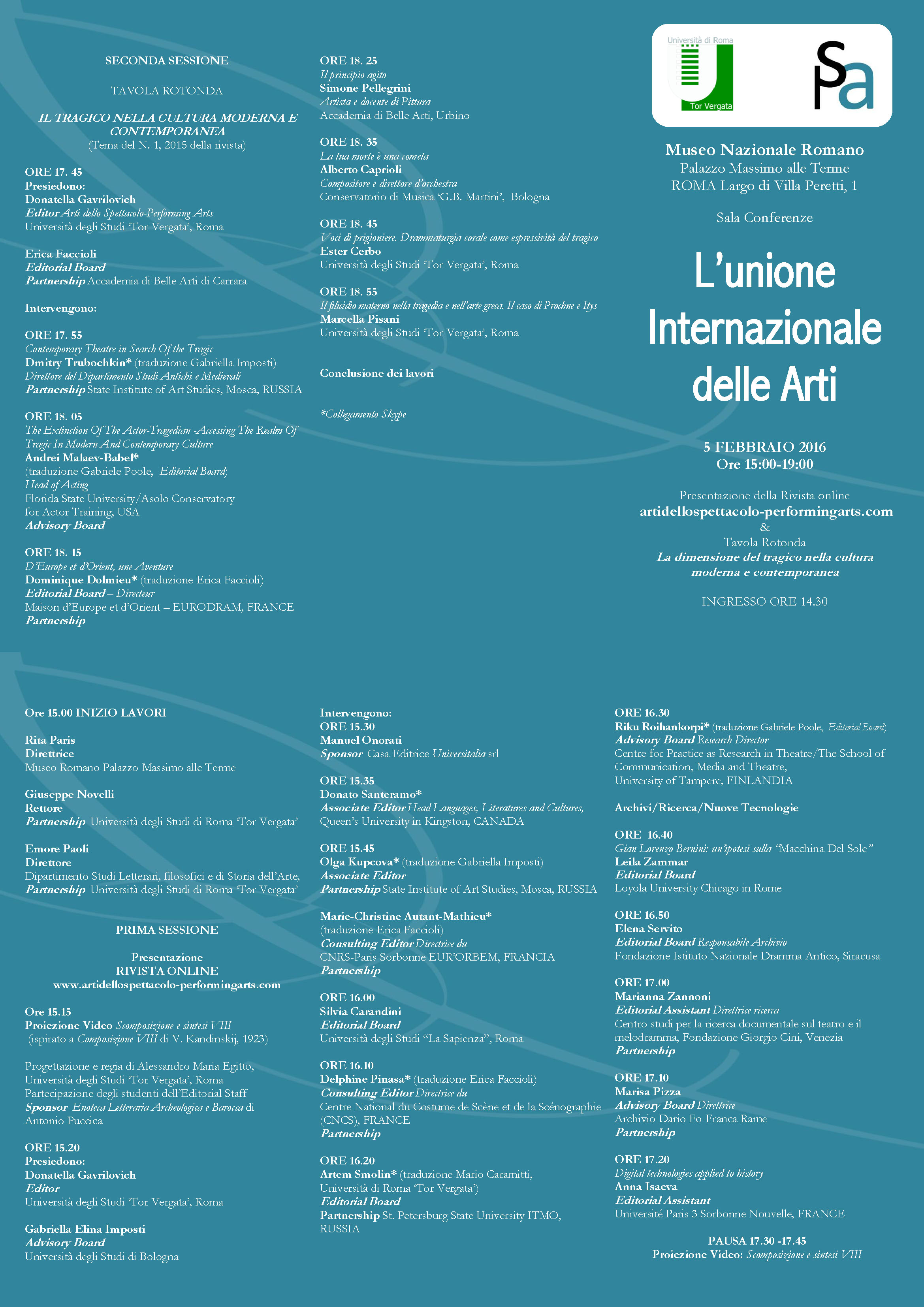 SECONDA SESSIONE

TAVOLA ROTONDA

IL TRAGICO NELLA CULTURA MODERNA E CONTEMPORANEA
(Tema del N. 1, 2015 della rivista)

ORE 17. 45
Presiedono:
Donatella Gavrilovich
Editor Arti dello Spettacolo-Performing Arts
Università degli Studi 'Tor Vergata', Roma

Erica Faccioli
Editorial Board
Partnership Accademia di Belle Arti di Carrara

Intervengono:

ORE 17. 55
Contemporary Theatre in Search Of the Tragic
Dmitry Trubochkin* (traduzione Gabriella Imposti)
Direttore del Dipartimento Studi Antichi e Medievali
Partnership State Institute of Art Studies, Mosca, RUSSIA

ORE 18. 05
The Extinction Of The Actor-Tragedian -Accessing The Realm Of Tragic In Modern And Contemporary Culture
Andrei Malaev-Babel*
(traduzione Gabriele Poole, Editorial Board)
Head of Acting
Florida State University/Asolo Conservatory for Actor Training, USA
Advisory Board

ORE 18. 15
D'Europe et d'Orient, une Aventure
Dominique Dolmieu* (traduzione Erica Faccioli)
Editorial Board – Directeur
Maison d'Europe et d'Orient – EURODRAM, FRANCE
Partnership

ORE 18. 25
Il principio agito
Simone Pellegrini
Artista e docente di Pittura
Accademia di Belle Arti, Urbino

ORE 18. 35
La tua morte è una cometa
Alberto Caprioli
Compositore e direttore d'orchestra
Conservatorio di Musica 'G.B. Martini', Bologna

ORE 18. 45
Voci di prigioniere. Drammaturgia corale come espressività del tragico
Ester Cerbo
Università degli Studi 'Tor Vergata', Roma

ORE 18. 55
Il filicidio materno nella tragedia e nell'arte greca. Il caso di Prochne e Itys
Marcella Pisani
Università degli Studi 'Tor Vergata', Roma

Conclusione dei lavori

*Collegamento Skype

Università di Roma
Tor Vergata

SPa

Museo Nazionale Romano
Palazzo Massimo alle Terme
ROMA Largo di Villa Peretti, 1

Sala Conferenze

L'unione Internazionale delle Arti

5 FEBBRAIO 2016
Ore 15:00-19:00

Presentazione della Rivista online
artidellospettacolo-performingarts.com
&
Tavola Rotonda
La dimensione del tragico nella cultura moderna e contemporanea

INGRESSO ORE 14.30

Ore 15.00 INIZIO LAVORI

Rita Paris
Direttrice
Museo Romano Palazzo Massimo alle Terme

Giuseppe Novelli
Rettore
Partnership Università degli Studi di Roma 'Tor Vergata'

Emore Paoli
Direttore
Dipartimento Studi Letterari, filosofici e di Storia dell'Arte,
Partnership Università degli Studi di Roma 'Tor Vergata'

PRIMA SESSIONE

Presentazione
RIVISTA ONLINE
www.artidellospettacolo-performingarts.com

Ore 15.15
Proiezione Video Scomposizione e sintesi VIII
(ispirato a Composizione VIII di V. Kandinskij, 1923)

Progettazione e regia di Alessandro Maria Egitto, Università degli Studi 'Tor Vergata', Roma
Partecipazione degli studenti dell'Editorial Staff
Sponsor Enoteca Letteraria Archeologica e Barocca di Antonio Puccica

ORE 15.20
Presiedono:
Donatella Gavrilovich
Editor
Università degli Studi 'Tor Vergata', Roma

Gabriella Elina Imposti
Advisory Board
Università degli Studi di Bologna

Intervengono:
ORE 15.30
Manuel Onorati
Sponsor Casa Editrice Universitalia srl

ORE 15.35
Donato Santeramo*
Associate Editor Head Languages, Literatures and Cultures,
Queen's University in Kingston, CANADA

ORE 15.45
Olga Kupcova* (traduzione Gabriella Imposti)
Associate Editor
Partnership State Institute of Art Studies, Mosca, RUSSIA

Marie-Christine Autant-Mathieu*
(traduzione Erica Faccioli)
Consulting Editor Directrice du
CNRS-Paris Sorbonne EUR'ORBEM, FRANCIA
Partnership

ORE 16.00
Silvia Carandini
Editorial Board
Università degli Studi "La Sapienza", Roma

ORE 16.10
Delphine Pinasa* (traduzione Erica Faccioli)
Consulting Editor Directrice du
Centre National du Costume de Scène et de la Scénographie (CNCS), FRANCE
Partnership

ORE 16.20
Artem Smolin* (traduzione Mario Caramitti, Università di Roma 'Tor Vergata')
Editorial Board
Partnership St. Petersburg State University ITMO, RUSSIA

ORE 16.30
Riku Roihankorpi* (traduzione Gabriele Poole, Editorial Board)
Advisory Board Research Director
Centre for Practice as Research in Theatre/The School of Communication, Media and Theatre,
University of Tampere, FINLANDIA

Archivi/Ricerca/Nuove Tecnologie

ORE 16.40
Gian Lorenzo Bernini: un'ipotesi sulla "Macchina Del Sole"
Leila Zammar
Editorial Board
Loyola University Chicago in Rome

ORE 16.50
Elena Servito
Editorial Board Responsabile Archivio
Fondazione Istituto Nazionale Dramma Antico, Siracusa

ORE 17.00
Marianna Zannoni
Editorial Assistant Direttrice ricerca
Centro studi per la ricerca documentale sul teatro e il melodramma, Fondazione Giorgio Cini, Venezia
Partnership

ORE 17.10
Marisa Pizza
Advisory Board Direttrice
Archivio Dario Fo-Franca Rame
Partnership

ORE 17.20
Digital technologies applied to history
Anna Isaeva
Editorial Assistant
Université Paris 3 Sorbonne Nouvelle, FRANCE

PAUSA 17.30 -17.45
Proiezione Video: Scomposizione e sintesi VIII